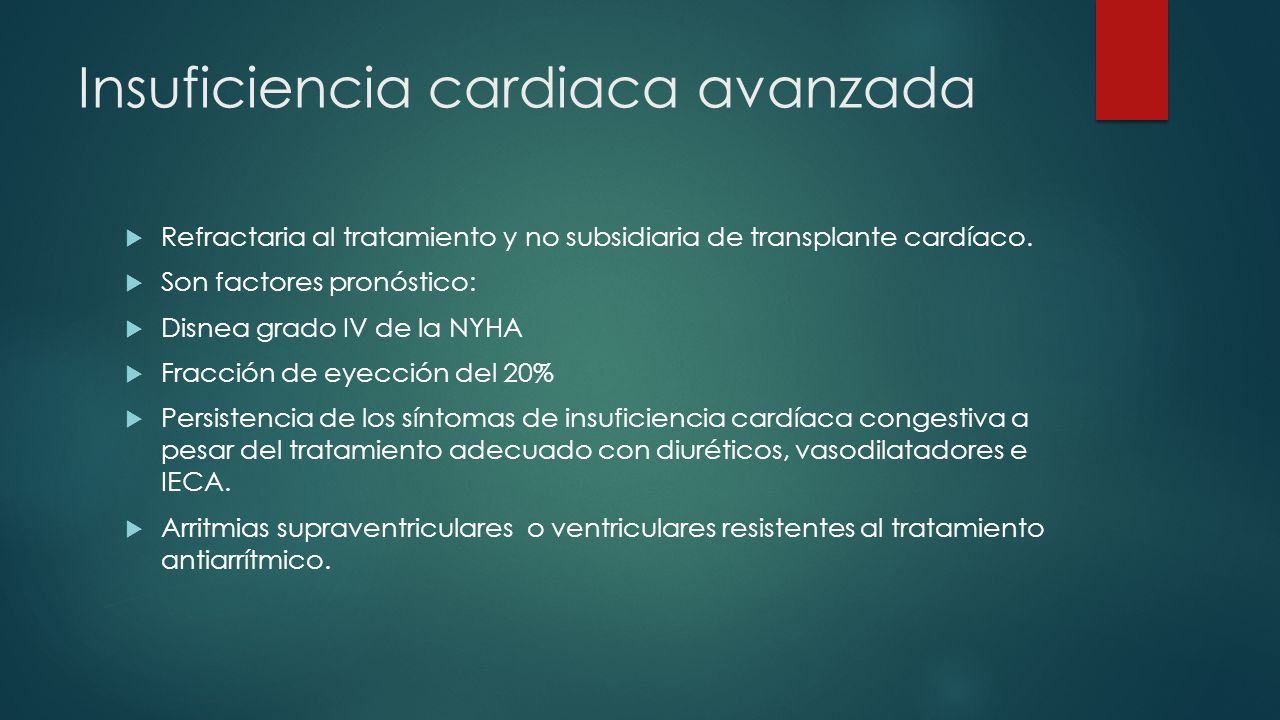 Insuficiencia cardiaca avanzada

Refractaria al tratamiento y no subsidiaria de transplante cardíaco.

Son factores pronóstico:

Disnea grado IV de la NYHA

Fracción de eyección del 20%

Persistencia de los síntomas de insuficiencia cardíaca congestiva a pesar del tratamiento adecuado con diuréticos, vasodilatadores e IECA.

Arritmias supraventriculares o ventriculares resistentes al tratamiento antiarrítmico.